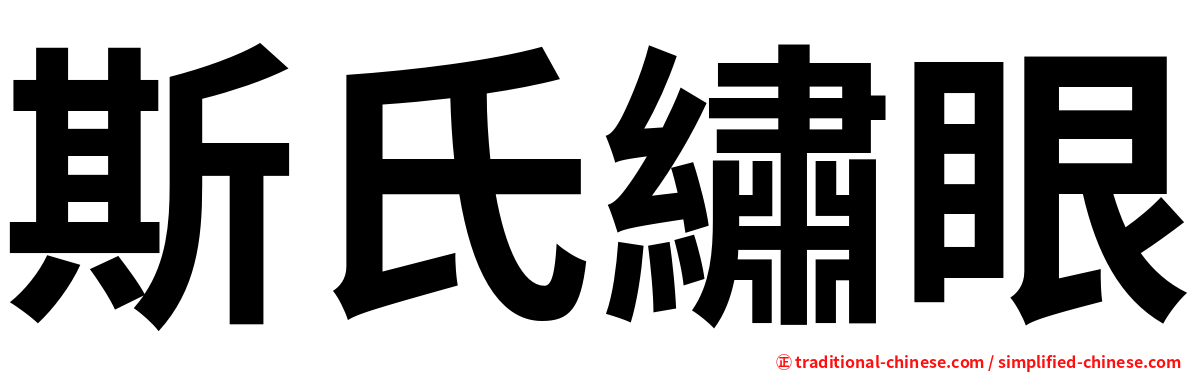 斯氏繡眼

㊣ traditional-chinese.com / simplified-chinese.com